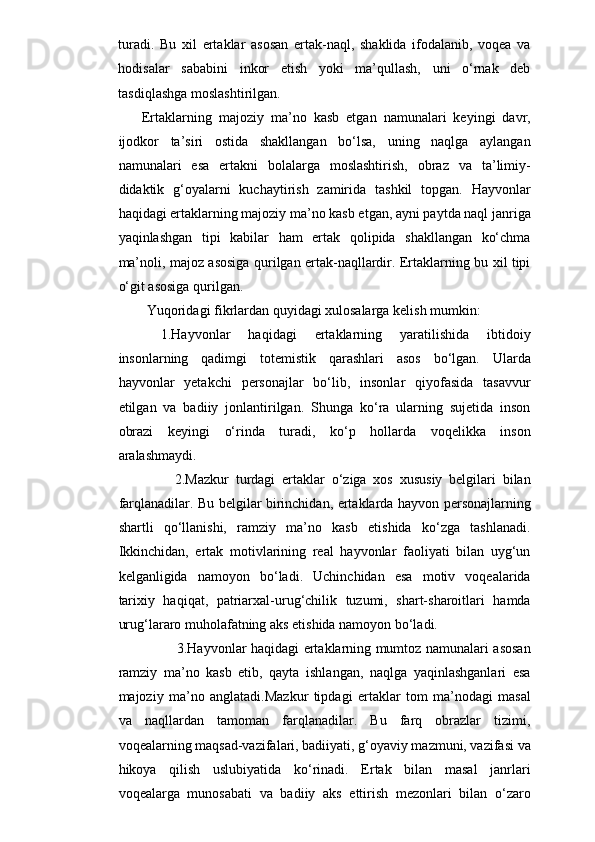 turadi. Bu xil ertaklar asosan ertak-naql, shaklida ifodalanib, voqea va hodisalar sababini inkor etish yoki ma’qullash, uni o‘rnak deb tasdiqlashga moslashtirilgan.

Ertaklarning majoziy ma’no kasb etgan namunalari keyingi davr, ijodkor ta’siri ostida shakllangan bo‘lsa, uning naqlga aylangan namunalari esa ertakni bolalarga moslashtirish, obraz va ta’limiy-didaktik g‘oyalarni kuchaytirish zamirida tashkil topgan. Hayvonlar haqidagi ertaklarning majoziy ma’no kasb etgan, ayni paytda naql janriga yaqinlashgan tipi kabilar ham ertak qolipida shakllangan ko‘chma ma’noli, majoz asosiga qurilgan ertak-naqllardir. Ertaklarning bu xil tipi o‘git asosiga qurilgan.

Yuqoridagi fikrlardan quyidagi xulosalarga kelish mumkin:

1.Hayvonlar haqidagi ertaklarning yaratilishida ibtidoiy insonlarning qadimgi totemistik qarashlari asos bo‘lgan. Ularda hayvonlar yetakchi personajlar bo‘lib, insonlar qiyofasida tasavvur etilgan va badiiy jonlantirilgan. Shunga ko‘ra ularning sujetida inson obrazi keyingi o‘rinda turadi, ko‘p hollarda voqelikka inson aralashmaydi.

2.Mazkur turdagi ertaklar o‘ziga xos xususiy belgilari bilan farqlanadilar. Bu belgilar birinchidan, ertaklarda hayvon personajlarning shartli qo‘llanishi, ramziy ma’no kasb etishida ko‘zga tashlanadi. Ikkinchidan, ertak motivlarining real hayvonlar faoliyati bilan uyg‘un kelganligida namoyon bo‘ladi. Uchinchidan esa motiv voqealarida tarixiy haqiqat, patriarxal-urug‘chilik tuzumi, shart-sharoitlari hamda urug‘lararo muholafatning aks etishida namoyon bo‘ladi.

3.Hayvonlar haqidagi ertaklarning mumtoz namunalari asosan ramziy ma’no kasb etib, qayta ishlangan, naqlga yaqinlashganlari esa majoziy ma’no anglatadi.Mazkur tipdagi ertaklar tom ma’nodagi masal va naqllardan tamoman farqlanadilar. Bu farq obrazlar tizimi, voqealarning maqsad-vazifalari, badiiyati, g‘oyaviy mazmuni, vazifasi va hikoya qilish uslubiyatida ko‘rinadi. Ertak bilan masal janrlari voqealarga munosabati va badiiy aks ettirish mezonlari bilan o‘zaro